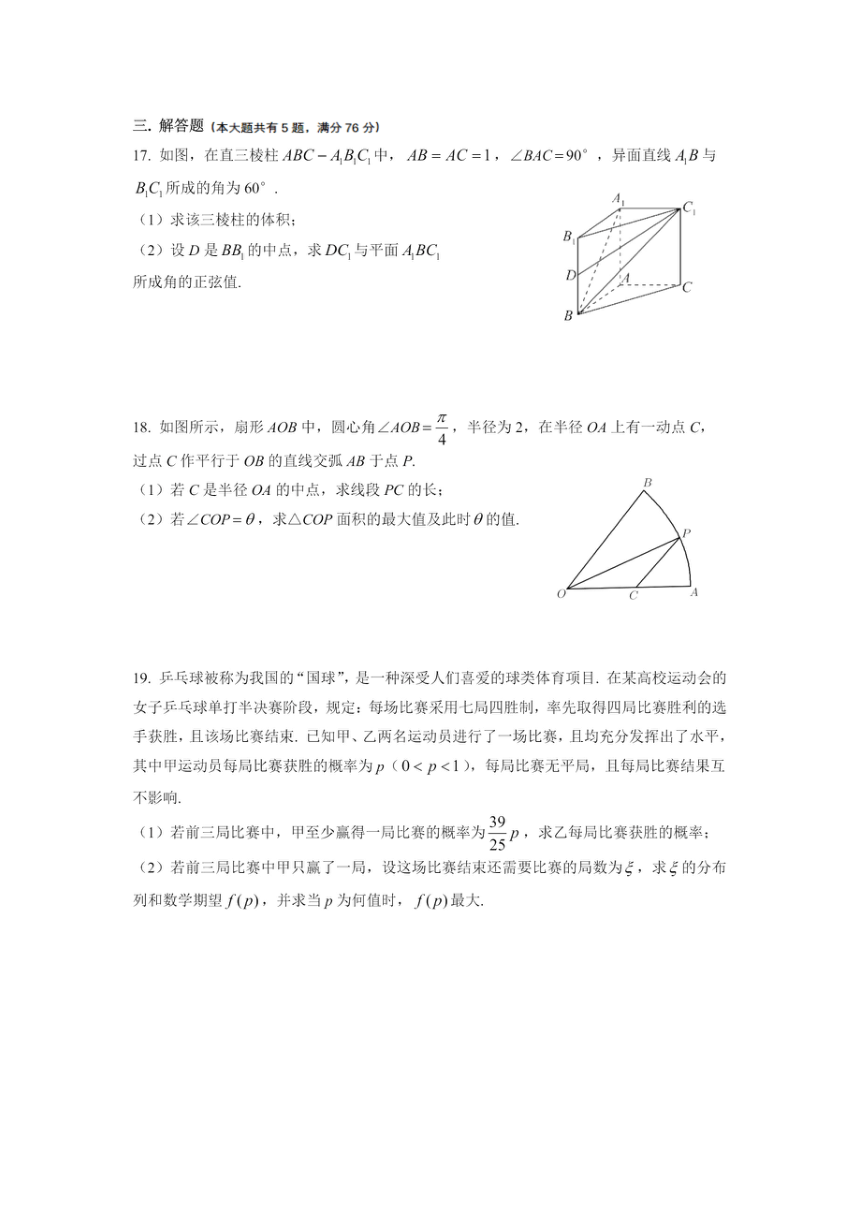 三. 解答题（本大题共有 5 题，满分 76 分）

17. 如图，在直三棱柱 $ABC-A_1B_1C_1$ 中，$AB=AC=1$，$\angle BAC=90^\circ$，异面直线 $A_1B$ 与 $B_1C_1$ 所成的角为 $60^\circ$.

（1）求该三棱柱的体积；

（2）设 $D$ 是 $BB_1$ 的中点，求 $DC_1$ 与平面 $A_1BC_1$ 所成角的正弦值.

$A_1$ $C_1$ $B_1$ $D$ $A$ $C$ $B$

18. 如图所示，扇形 $AOB$ 中，圆心角 $\angle AOB=\frac{\pi}{4}$，半径为 2，在半径 $OA$ 上有一动点 $C$，过点 $C$ 作平行于 $OB$ 的直线交弧 $AB$ 于点 $P$.

（1）若 $C$ 是半径 $OA$ 的中点，求线段 $PC$ 的长；

（2）若 $\angle COP=\theta$，求△$COP$ 面积的最大值及此时 $\theta$ 的值.

$B$ $P$ $O$ $C$ $A$

19. 乒乓球被称为我国的“国球”，是一种深受人们喜爱的球类体育项目. 在某高校运动会的女子乒乓球单打半决赛阶段，规定：每场比赛采用七局四胜制，率先取得四局比赛胜利的选手获胜，且该场比赛结束. 已知甲、乙两名运动员进行了一场比赛，且均充分发挥出了水平，其中甲运动员每局比赛获胜的概率为 $p$（$0<p<1$），每局比赛无平局，且每局比赛结果互不影响.

（1）若前三局比赛中，甲至少赢得一局比赛的概率为 $\frac{39}{25}p$，求乙每局比赛获胜的概率；

（2）若前三局比赛中甲只赢了一局，设这场比赛结束还需要比赛的局数为 $\xi$，求 $\xi$ 的分布列和数学期望 $f(p)$，并求当 $p$ 为何值时，$f(p)$ 最大.